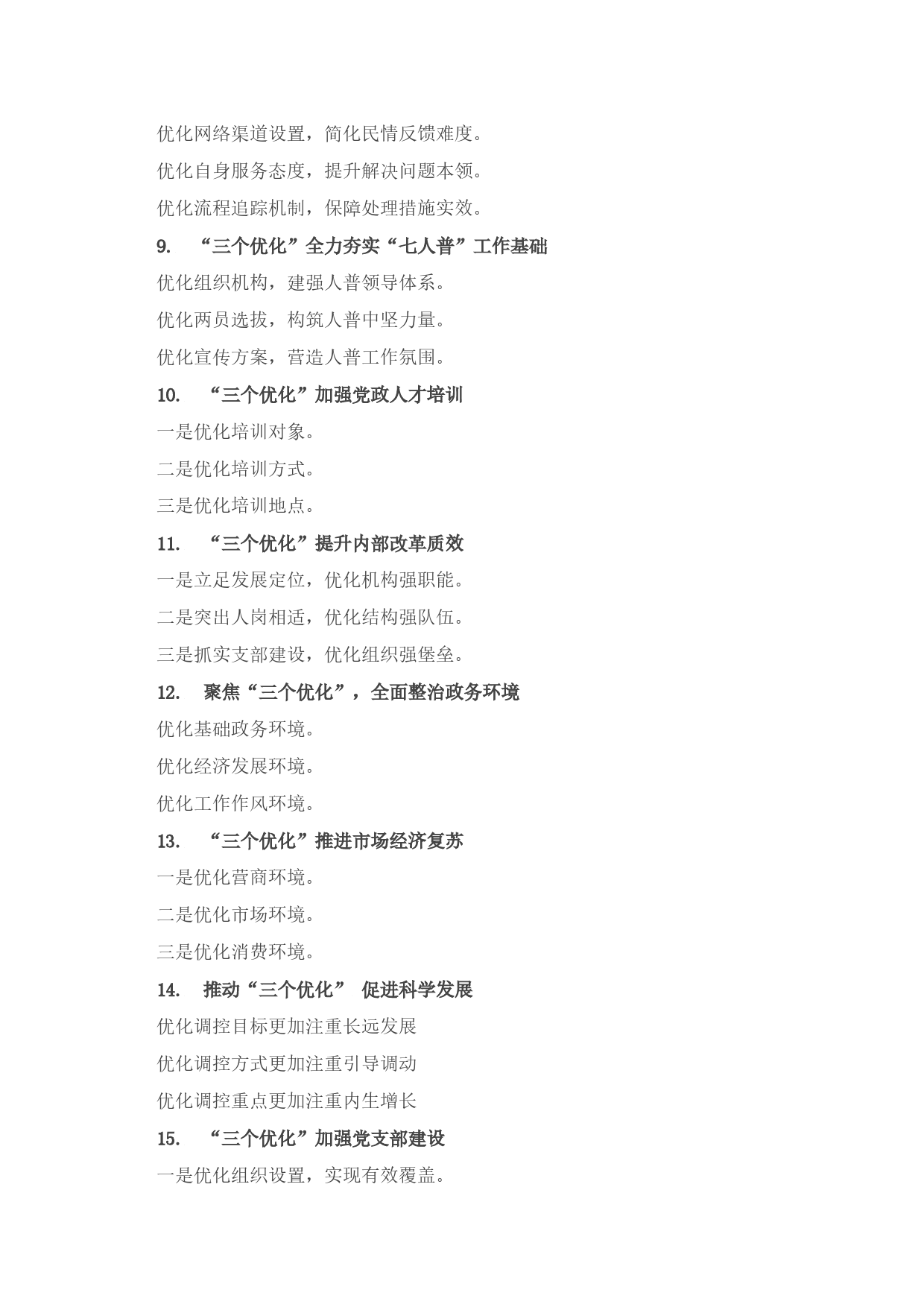 优化网络渠道设置，简化民情反馈难度。

优化自身服务态度，提升解决问题本领。

优化流程追踪机制，保障处理措施实效。

9. “三个优化”全力夯实“七人普”工作基础

优化组织机构，建强人普领导体系。

优化两员选拔，构筑人普中坚力量。

优化宣传方案，营造人普工作氛围。

10. “三个优化”加强党政人才培训

一是优化培训对象。

二是优化培训方式。

三是优化培训地点。

11. “三个优化”提升内部改革质效

一是立足发展定位，优化机构强职能。

二是突出人岗相适，优化结构强队伍。

三是抓实支部建设，优化组织强堡垒。

12. 聚焦“三个优化”，全面整治政务环境

优化基础政务环境。

优化经济发展环境。

优化工作作风环境。

13. “三个优化”推进市场经济复苏

一是优化营商环境。

二是优化市场环境。

三是优化消费环境。

14. 推动“三个优化” 促进科学发展

优化调控目标更加注重长远发展

优化调控方式更加注重引导调动

优化调控重点更加注重内生增长

15. “三个优化”加强党支部建设

一是优化组织设置，实现有效覆盖。